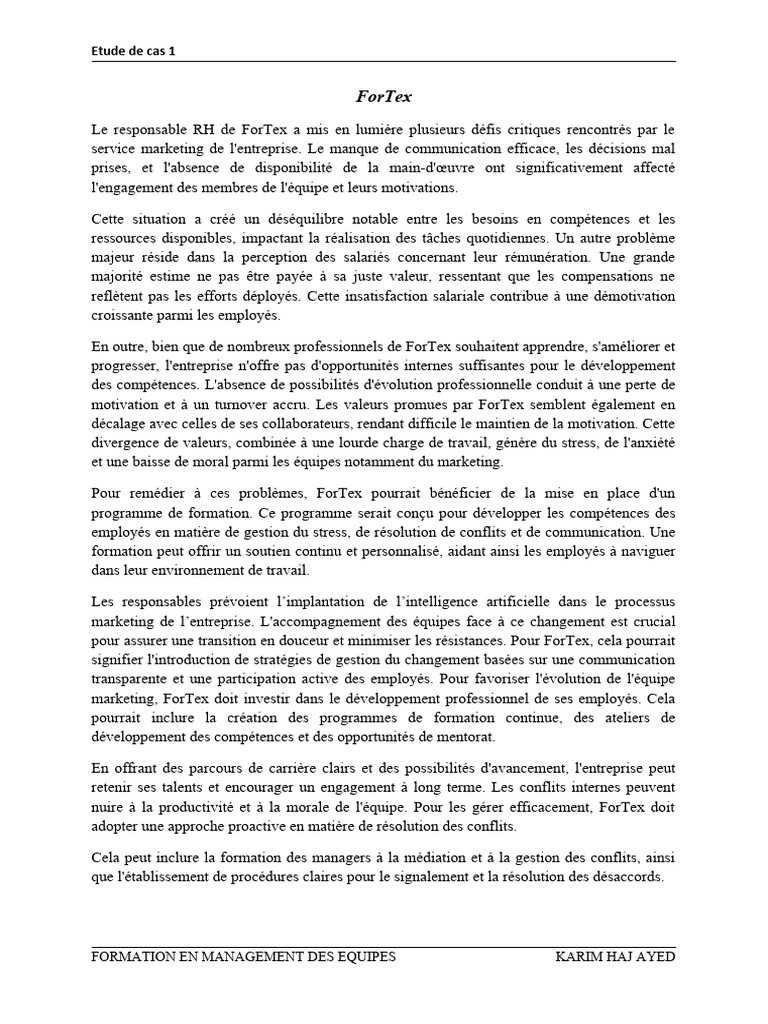 Etude de cas 1

ForTex

Le responsable RH de ForTex a mis en lumière plusieurs défis critiques rencontrés par le service marketing de l'entreprise. Le manque de communication efficace, les décisions mal prises, et l'absence de disponibilité de la main-d'œuvre ont significativement affecté l'engagement des membres de l'équipe et leurs motivations.

Cette situation a créé un déséquilibre notable entre les besoins en compétences et les ressources disponibles, impactant la réalisation des tâches quotidiennes. Un autre problème majeur réside dans la perception des salariés concernant leur rémunération. Une grande majorité estime ne pas être payée à sa juste valeur, ressentant que les compensations ne reflètent pas les efforts déployés. Cette insatisfaction salariale contribue à une démotivation croissante parmi les employés.

En outre, bien que de nombreux professionnels de ForTex souhaitent apprendre, s'améliorer et progresser, l'entreprise n'offre pas d'opportunités internes suffisantes pour le développement des compétences. L'absence de possibilités d'évolution professionnelle conduit à une perte de motivation et à un turnover accru. Les valeurs promues par ForTex semblent également en décalage avec celles de ses collaborateurs, rendant difficile le maintien de la motivation. Cette divergence de valeurs, combinée à une lourde charge de travail, génère du stress, de l'anxiété et une baisse de moral parmi les équipes notamment du marketing.

Pour remédier à ces problèmes, ForTex pourrait bénéficier de la mise en place d'un programme de formation. Ce programme serait conçu pour développer les compétences des employés en matière de gestion du stress, de résolution de conflits et de communication. Une formation peut offrir un soutien continu et personnalisé, aidant ainsi les employés à naviguer dans leur environnement de travail.

Les responsables prévoient l'implantation de l'intelligence artificielle dans le processus marketing de l'entreprise. L'accompagnement des équipes face à ce changement est crucial pour assurer une transition en douceur et minimiser les résistances. Pour ForTex, cela pourrait signifier l'introduction de stratégies de gestion du changement basées sur une communication transparente et une participation active des employés. Pour favoriser l'évolution de l'équipe marketing, ForTex doit investir dans le développement professionnel de ses employés. Cela pourrait inclure la création des programmes de formation continue, des ateliers de développement des compétences et des opportunités de mentorat.

En offrant des parcours de carrière clairs et des possibilités d'avancement, l'entreprise peut retenir ses talents et encourager un engagement à long terme. Les conflits internes peuvent nuire à la productivité et à la morale de l'équipe. Pour les gérer efficacement, ForTex doit adopter une approche proactive en matière de résolution des conflits.

Cela peut inclure la formation des managers à la médiation et à la gestion des conflits, ainsi que l'établissement de procédures claires pour le signalement et la résolution des désaccords.

FORMATION EN MANAGEMENT DES EQUIPES KARIM HAJ AYED